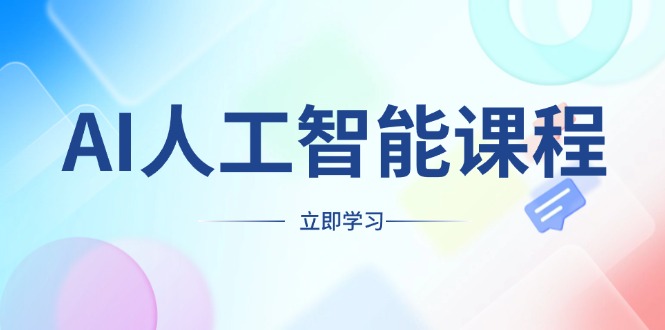 AI人工智能课程

立即学习